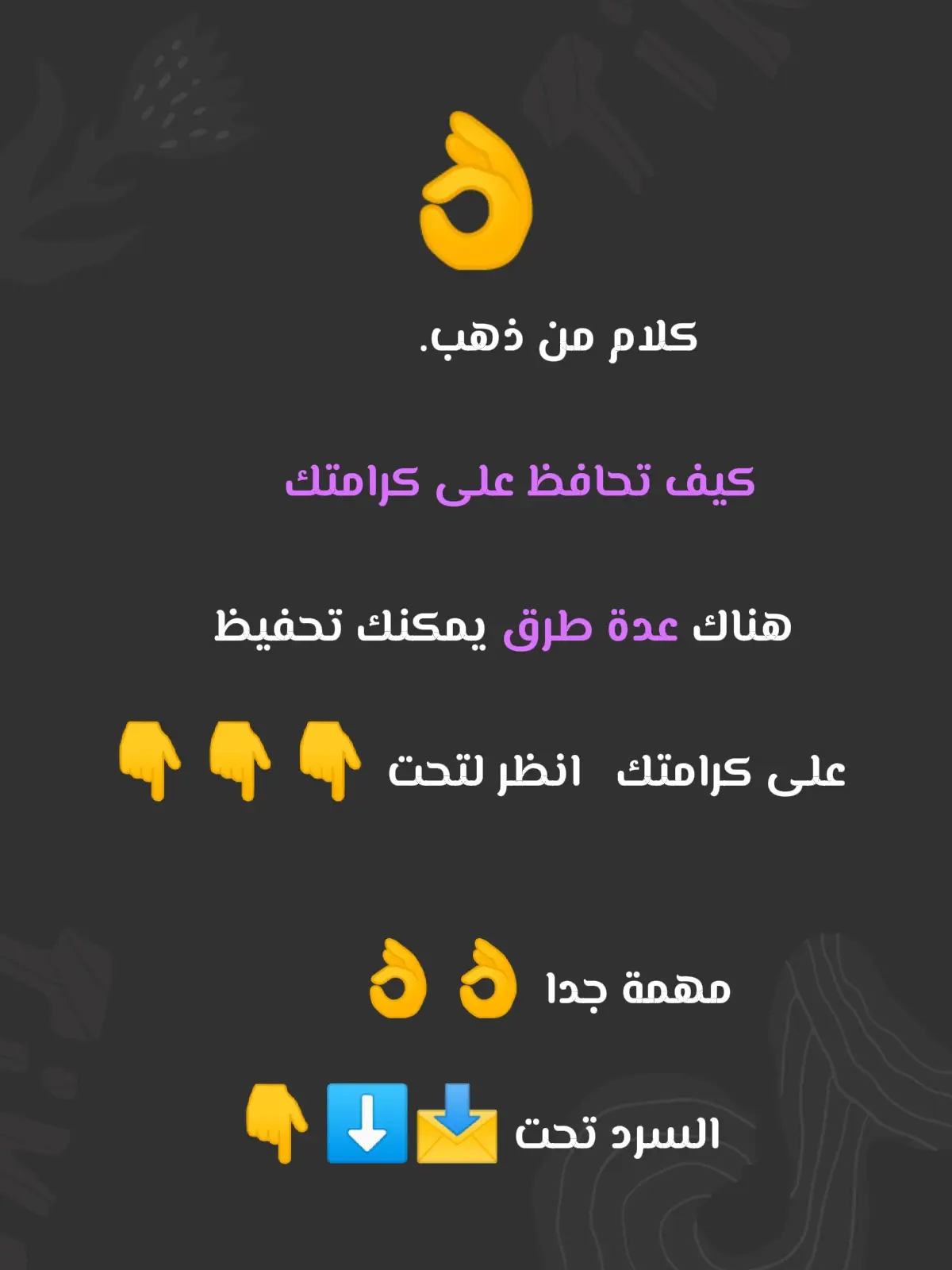 👌

كلام من ذهب.

كيف تحافظ على كرامتك

هناك عدة طرق يمكنك تحفيظ

على كرامتك انظر لتحت 👇👇👇

مهمة جدا 👌👌

السرد تحت 📩⬇️👇